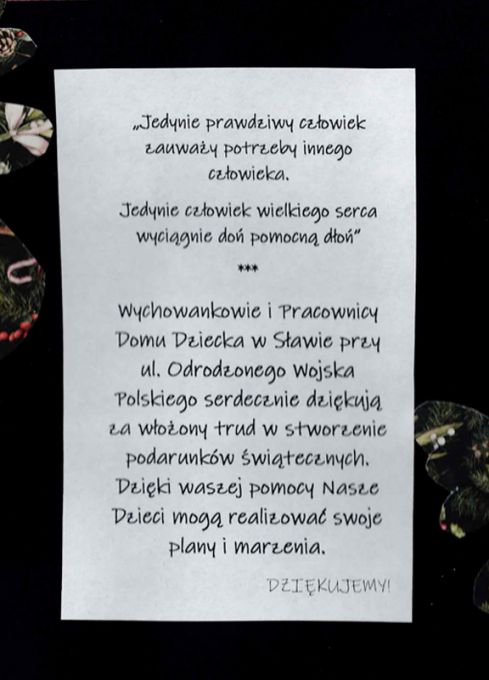 „Jedynie prawdziwy człowiek zauważy potrzeby innego człowieka.

Jedynie człowiek wielkiego serca wyciągnie doń pomocną dłoń"

***

Wychowankowie i Pracownicy Domu Dziecka w Sławie przy ul. Odrodzonego Wojska Polskiego serdecznie dziękują za włożony trud w stworzenie podarunków świątecznych. Dzięki waszej pomocy Nasze Dzieci mogą realizować swoje plany i marzenia.

DZIĘKUJEMY!